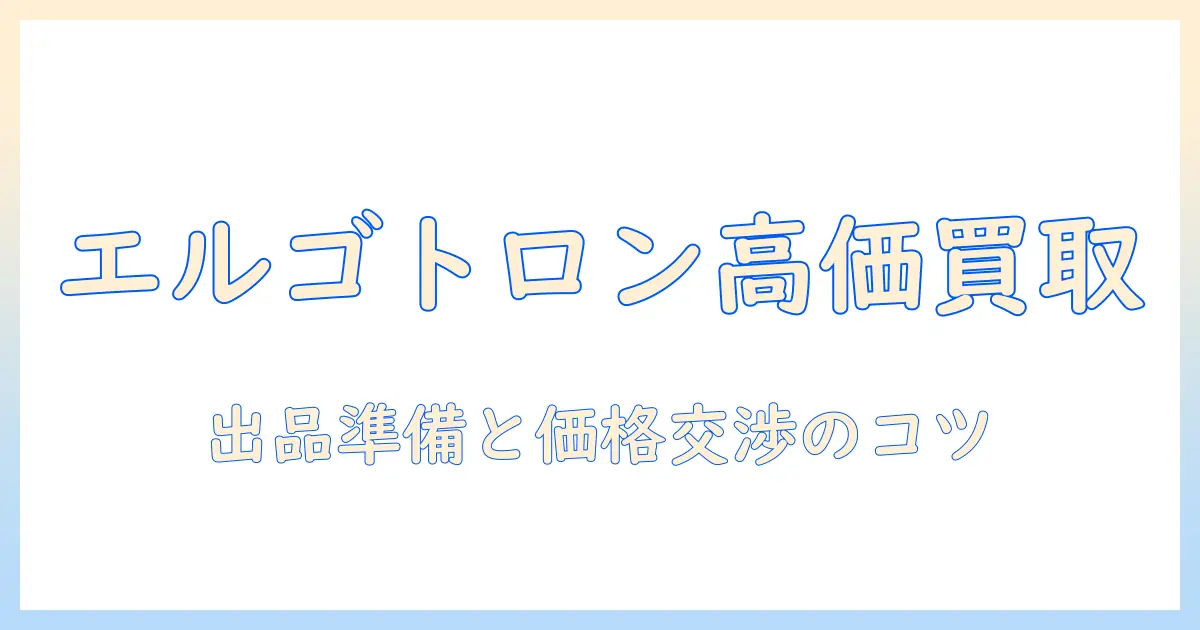 エルゴトロン高価買取

出品準備と価格交渉のコツ